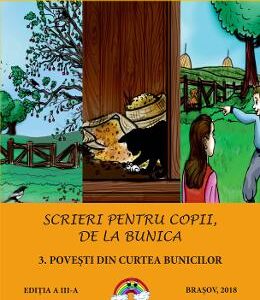 SCRIERI PENTRU COPII, DE LA BUNICA

3. POVEȘTI DIN CURTEA BUNICILOR

EDIȚIA A III-A

BRAȘOV, 2018